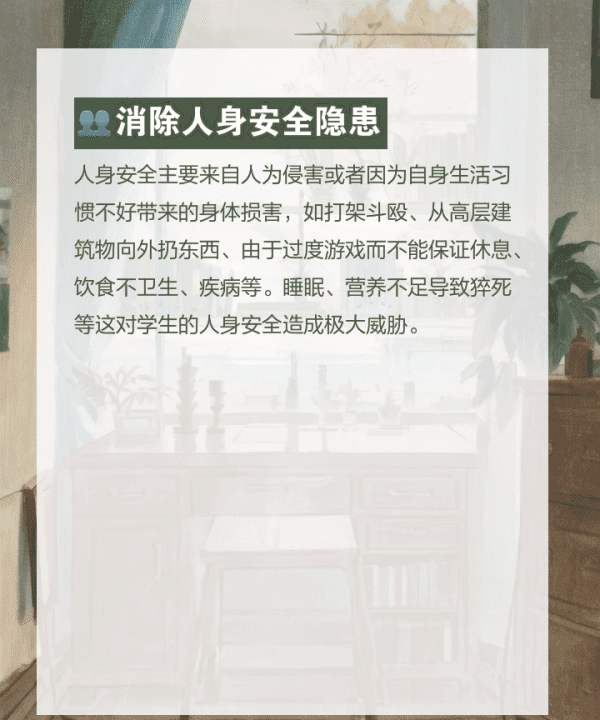 消除人身安全隐患

人身安全主要来自人为侵害或者因为自身生活习惯不好带来的身体损害，如打架斗殴、从高层建筑物向外扔东西、由于过度游戏而不能保证休息、饮食不卫生、疾病等。睡眠、营养不足导致猝死等这对学生的人身安全造成极大威胁。